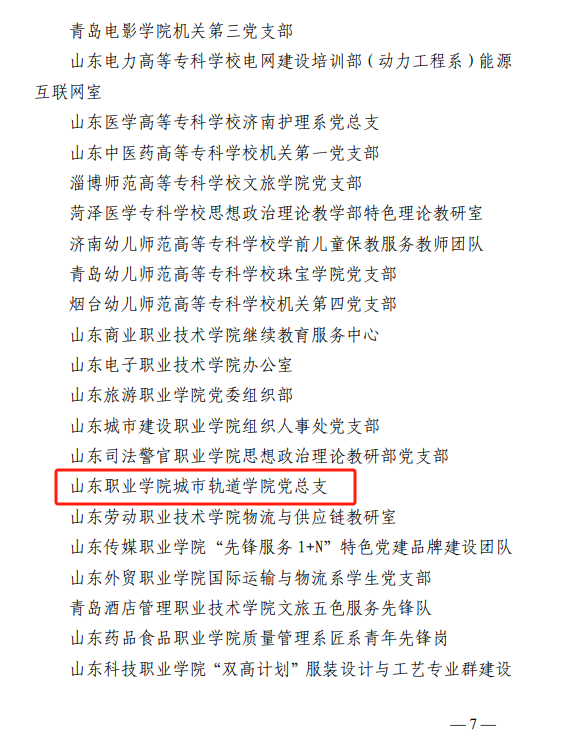 青岛电影学院机关第三党支部

山东电力高等专科学校电网建设培训部（动力工程系）能源互联网室

山东医学高等专科学校济南护理系党总支

山东中医药高等专科学校机关第一党支部

淄博师范高等专科学校文旅学院党支部

菏泽医学专科学校思想政治理论教学部特色理论教研室

济南幼儿师范高等专科学校学前儿童保教服务教师团队

青岛幼儿师范高等专科学校珠宝学院党支部

烟台幼儿师范高等专科学校机关第四党支部

山东商业职业技术学院继续教育服务中心

山东电子职业技术学院办公室

山东旅游职业学院党委组织部

山东城市建设职业学院组织人事处党支部

山东司法警官职业学院思想政治理论教研部党支部

山东职业学院城市轨道学院党总支

山东劳动职业技术学院物流与供应链教研室

山东传媒职业学院“先锋服务1+N”特色党建品牌建设团队

山东外贸职业学院国际运输与物流系学生党支部

青岛酒店管理职业技术学院文旅五色服务先锋队

山东药品食品职业学院质量管理系匠系青年先锋岗

山东科技职业学院“双高计划”服装设计与工艺专业群建设

—7—